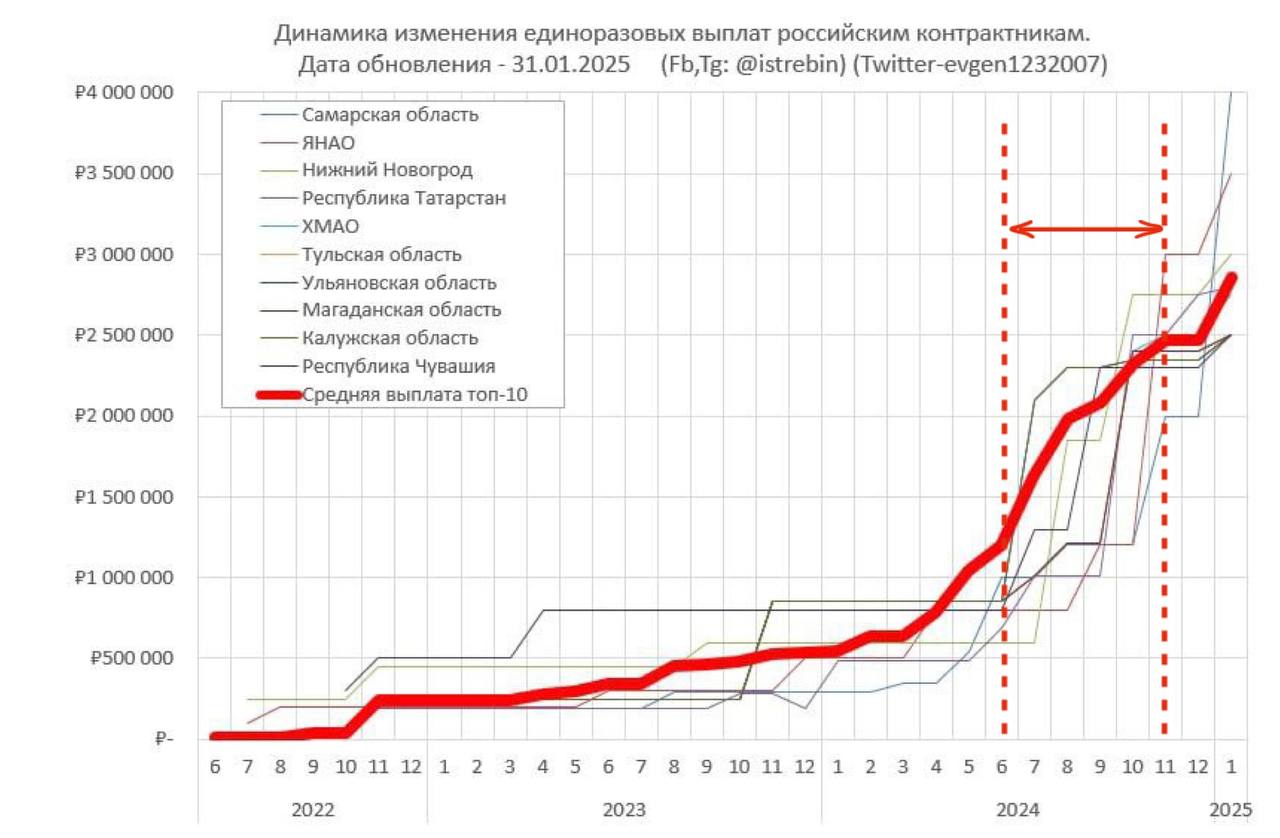 Динамика изменения единоразовых выплат российским контрактникам.
Дата обновления - 31.01.2025 (Fb,Tg: @istrebin) (Twitter-evgen1232007)

₽4 000 000
₽3 500 000
₽3 000 000
₽2 500 000
₽2 000 000
₽1 500 000
₽1 000 000
₽500 000
₽-

Самарская область
ЯНАО
Нижний Новогрод
Республика Татарстан
ХМАО
Тульская область
Ульяновская область
Магаданская область
Калужская область
Республика Чувашия
Средняя выплата топ-10

6 7 8 9 10 11 12 1 2 3 4 5 6 7 8 9 10 11 12 1 2 3 4 5 6 7 8 9 10 11 12 1

2022
2023
2024
2025